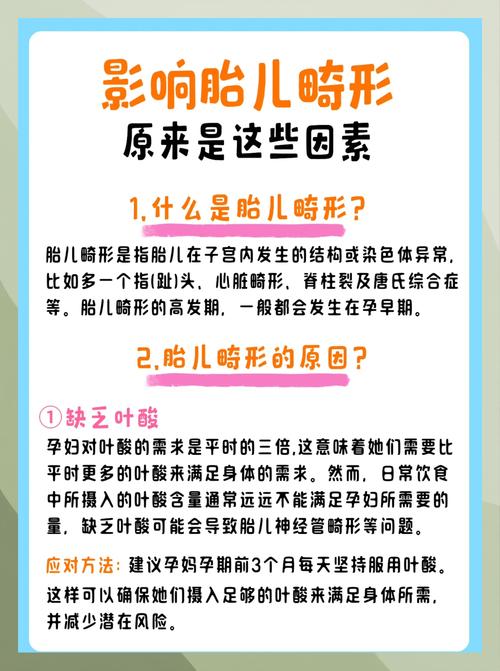 影响胎儿畸形
原来是这些因素

1.什么是胎儿畸形?

胎儿畸形是指胎儿在子宫内发生的结构或染色体异常,比如多一个指(趾)头、心脏畸形、脊柱裂及唐氏综合症等。胎儿畸形的高发期,一般都会发生在孕早期。

2.胎儿畸形的原因?

①缺乏叶酸

孕妇对叶酸的需求是平时的三倍,这意味着她们需要比平时更多的叶酸来满足身体的需求。然而,日常饮食中所摄入的叶酸含量通常远远不能满足孕妇所需要的量,缺乏叶酸可能会导致胎儿神经管畸形等问题。

应对方法:建议孕妈孕期前3个月每天坚持服用叶酸。这样可以确保她们摄入足够的叶酸来满足身体所需,并减少潜在风险。